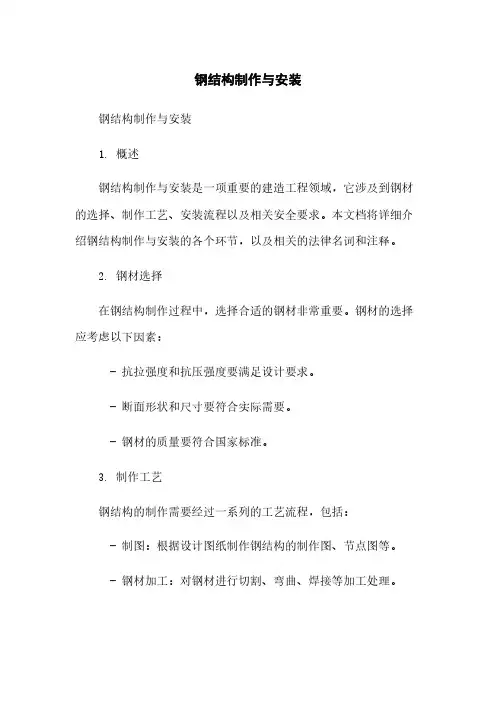 钢结构制作与安装

钢结构制作与安装

1. 概述

钢结构制作与安装是一项重要的建造工程领域，它涉及到钢材的选择、制作工艺、安装流程以及相关安全要求。本文档将详细介绍钢结构制作与安装的各个环节，以及相关的法律名词和注释。

2. 钢材选择

在钢结构制作过程中，选择合适的钢材非常重要。钢材的选择应考虑以下因素：

- 抗拉强度和抗压强度要满足设计要求。

- 断面形状和尺寸要符合实际需要。

- 钢材的质量要符合国家标准。

3. 制作工艺

钢结构的制作需要经过一系列的工艺流程，包括：

- 制图：根据设计图纸制作钢结构的制作图、节点图等。

- 钢材加工：对钢材进行切割、弯曲、焊接等加工处理。